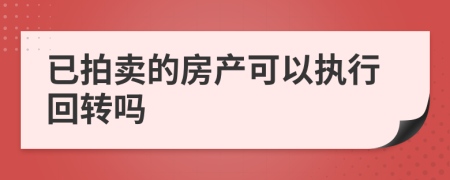 已拍卖的房产可以执行回转吗